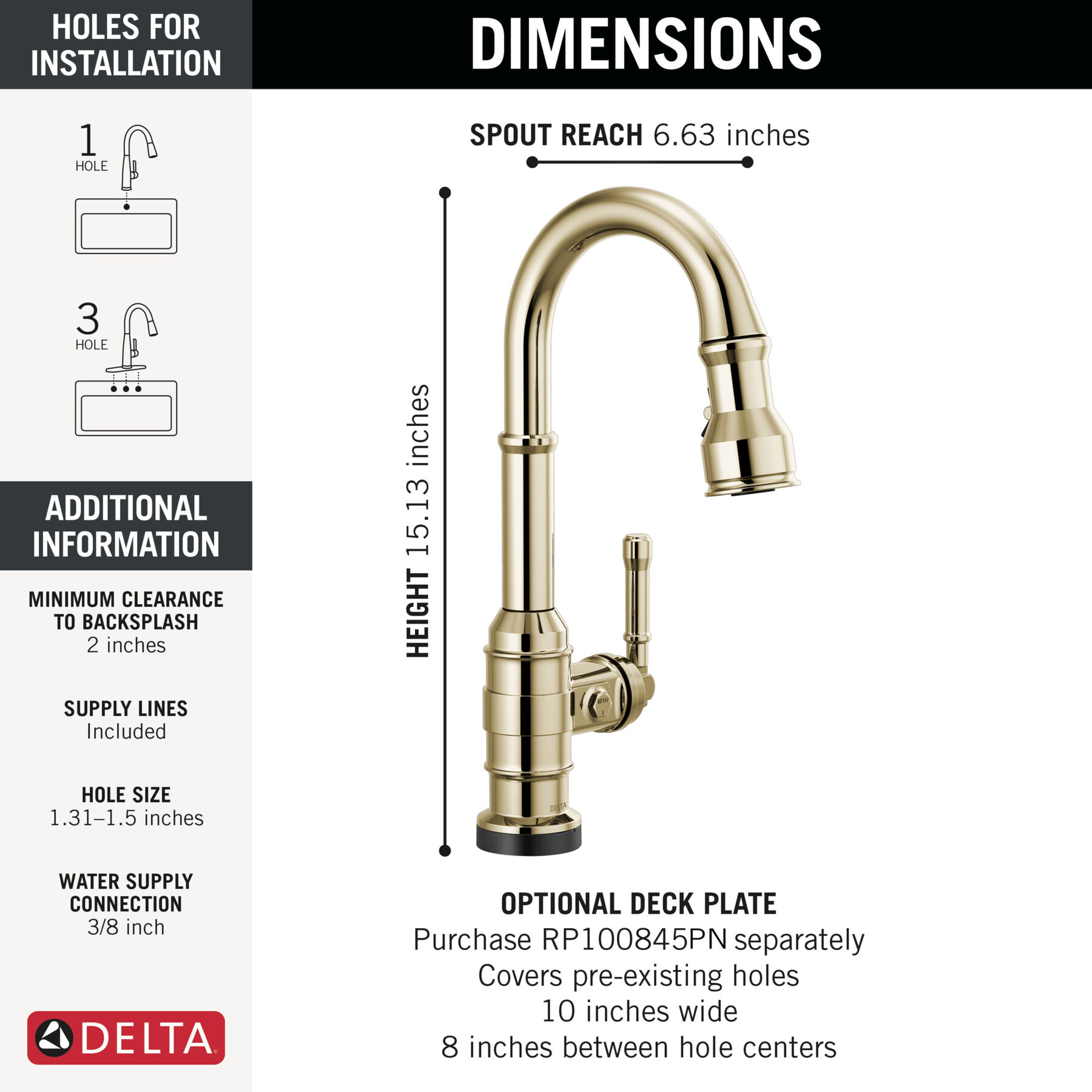 HOLES FOR INSTALLATION

1 HOLE

3 HOLE

ADDITIONAL INFORMATION

MINIMUM CLEARANCE TO BACKSPLASH
2 inches

SUPPLY LINES
Included

HOLE SIZE
1.31–1.5 inches

WATER SUPPLY CONNECTION
3/8 inch

DELTA

DIMENSIONS

SPOUT REACH 6.63 inches

HEIGHT 15.13 inches

DELTA

OPTIONAL DECK PLATE
Purchase RP100845PN separately
Covers pre-existing holes
10 inches wide
8 inches between hole centers